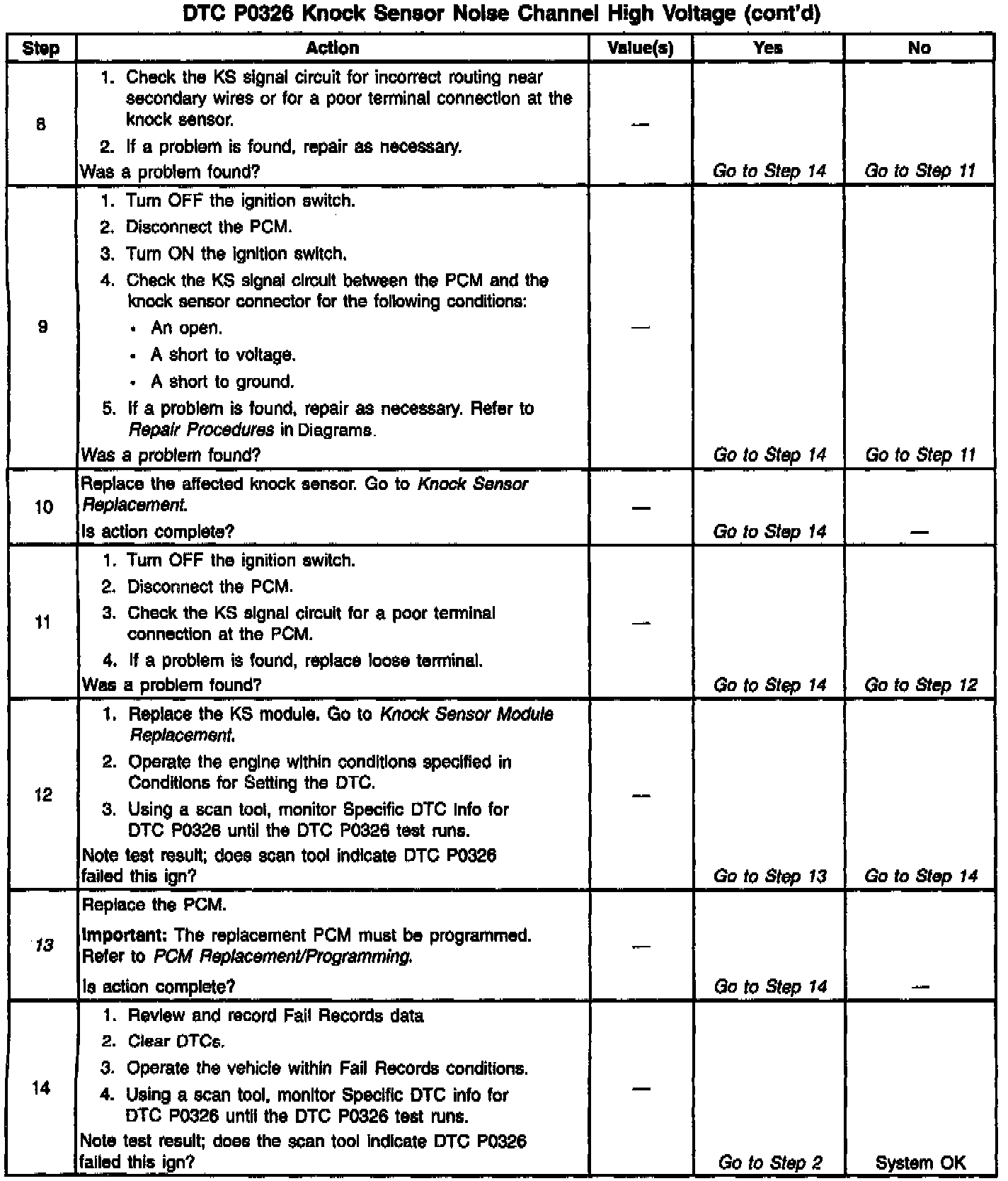 DTC P0326 Knock Sensor Noise Channel High Voltage (cont'd)

| Step | Action | Value(s) | Yes | No |
|---|---|---|---|---|
| 8 | 1. Check the KS signal circuit for incorrect routing near secondary wires or for a poor terminal connection at the knock sensor. 2. If a problem is found, repair as necessary. Was a problem found? | — | Go to Step 14 | Go to Step 11 |
| 9 | 1. Turn OFF the ignition switch. 2. Disconnect the PCM. 3. Turn ON the ignition switch. 4. Check the KS signal circuit between the PCM and the knock sensor connector for the following conditions: • An open. • A short to voltage. • A short to ground. 5. If a problem is found, repair as necessary. Refer to Repair Procedures in Diagrams. Was a problem found? | — | Go to Step 14 | Go to Step 11 |
| 10 | Replace the affected knock sensor. Go to Knock Sensor Replacement. Is action complete? | — | Go to Step 14 | — |
| 11 | 1. Turn OFF the ignition switch. 2. Disconnect the PCM. 3. Check the KS signal circuit for a poor terminal connection at the PCM. 4. If a problem is found, replace loose terminal. Was a problem found? | — | Go to Step 14 | Go to Step 12 |
| 12 | 1. Replace the KS module. Go to Knock Sensor Module Replacement. 2. Operate the engine within conditions specified in Conditions for Setting the DTC. 3. Using a scan tool, monitor Specific DTC info for DTC P0326 until the DTC P0326 test runs. Note test result; does scan tool indicate DTC P0326 failed this ign? | — | Go to Step 13 | Go to Step 14 |
| 13 | Replace the PCM. Important: The replacement PCM must be programmed. Refer to PCM Replacement/Programming. Is action complete? | — | Go to Step 14 | — |
| 14 | 1. Review and record Fail Records data 2. Clear DTCs. 3. Operate the vehicle within Fail Records conditions. 4. Using a scan tool, monitor Specific DTC info for DTC P0326 until the DTC P0326 test runs. Note test result; does the scan tool indicate DTC P0326 failed this ign? | — | Go to Step 2 | System OK |